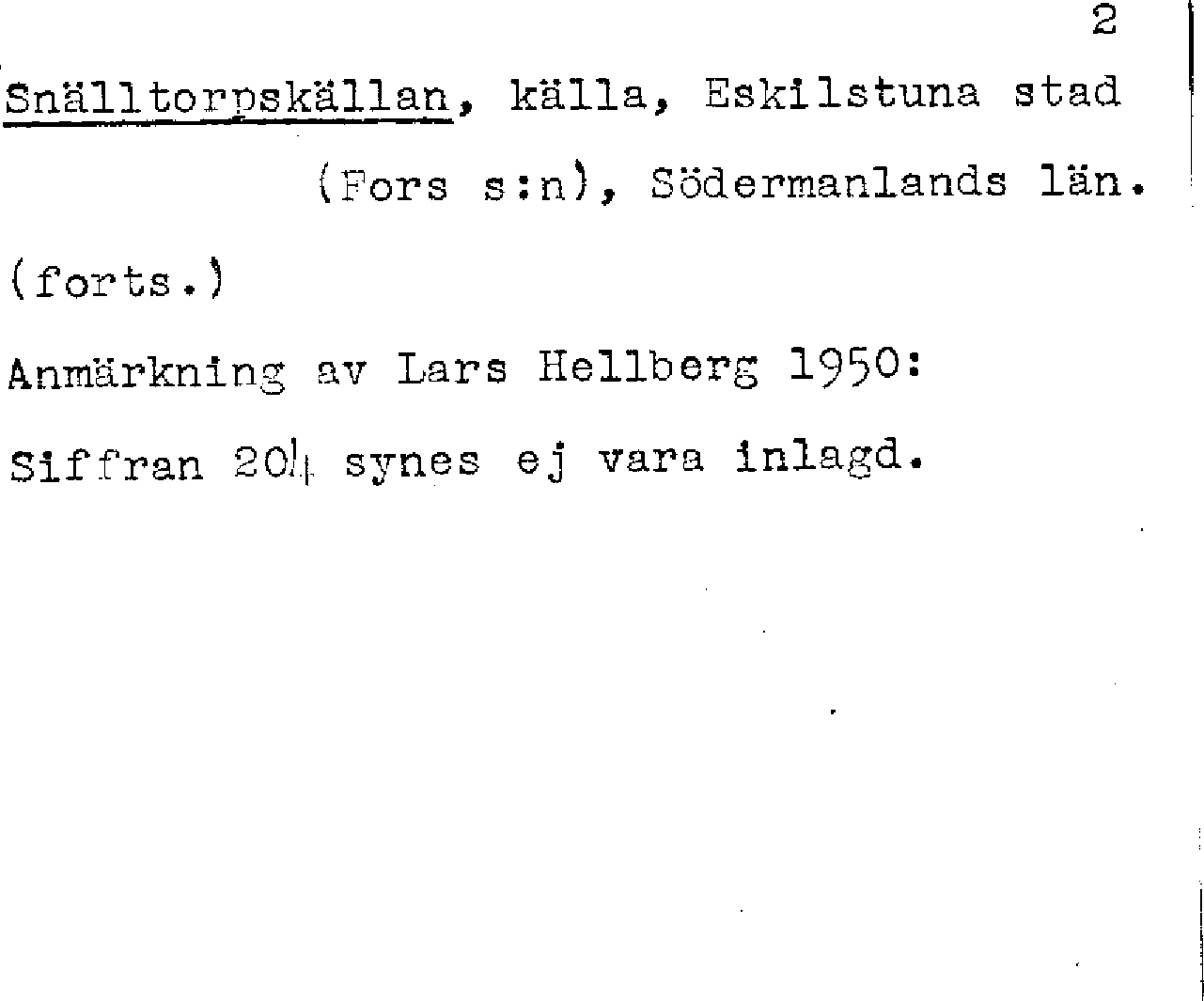 2

Snälltorpskällan, källa, Eskilstuna stad (Fors s:n), Södermanlands län.

(forts.)

Anmärkning av Lars Hellberg 1950:

Siffran 204 synes ej vara inlagd.